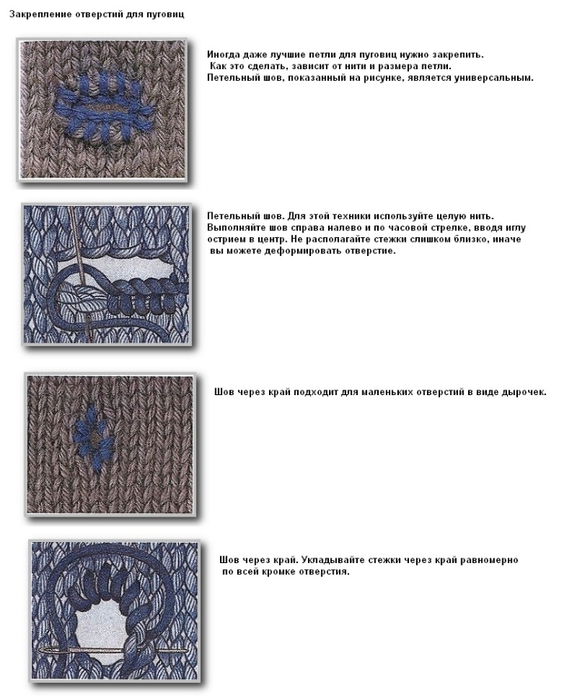 Закрепление отверстий для пуговиц

Иногда даже лучшие петли для пуговиц нужно закрепить. Как это сделать, зависит от нити и размера петли. Петельный шов, показанный на рисунке, является универсальным.

Петельный шов. Для этой техники используйте целую нить. Выполняйте шов справа налево и по часовой стрелке, вводя иглу острием в центр. Не располагайте стежки слишком близко, иначе вы можете деформировать отверстие.

Шов через край подходит для маленьких отверстий в виде дырочек.

Шов через край. Укладывайте стежки через край равномерно по всей кромке отверстия.